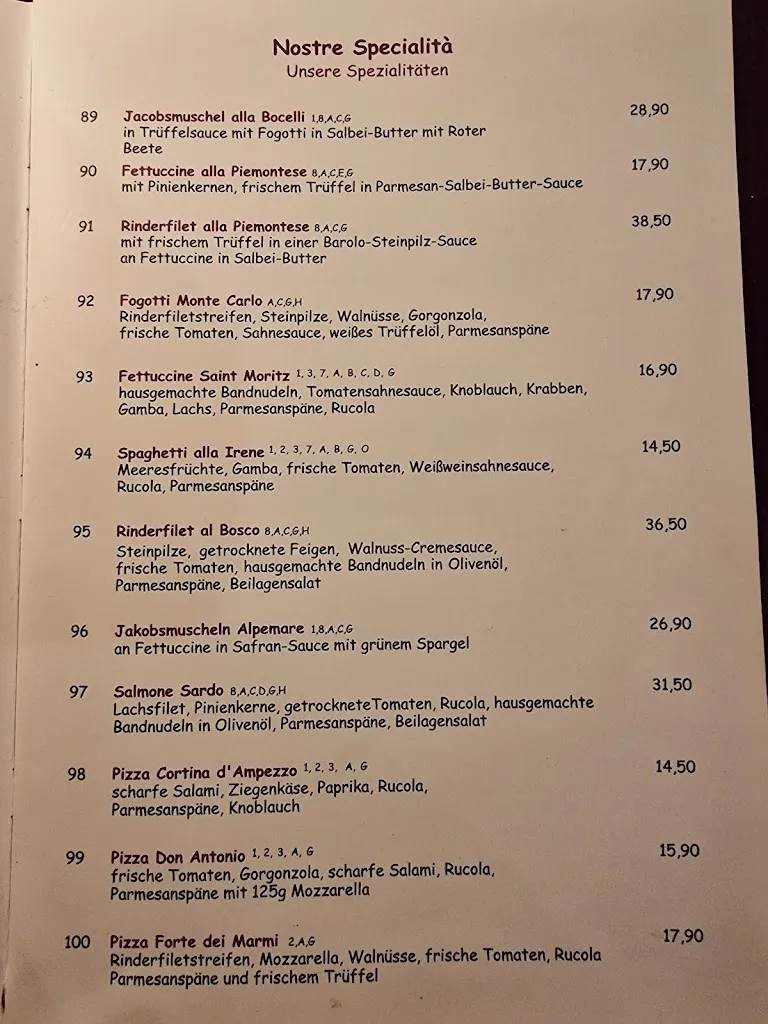 Nostre Specialità
Unsere Spezialitäten

89 Jacobsmuschel alla Bocelli 1,8,A,C,G 28,90
in Trüffelsauce mit Fogotti in Salbei-Butter mit Roter Beete

90 Fettuccine alla Piemontese 8,A,C,E,G 17,90
mit Pinienkernen, frischem Trüffel in Parmesan-Salbei-Butter-Sauce

91 Rinderfilet alla Piemontese 8,A,C,G 38,50
mit frischem Trüffel in einer Barolo-Steinpilz-Sauce an Fettuccine in Salbei-Butter

92 Fogotti Monte Carlo A,C,G,H 17,90
Rinderfiletstreifen, Steinpilze, Walnüsse, Gorgonzola, frische Tomaten, Sahnesauce, weißes Trüffelöl, Parmesanspäne

93 Fettuccine Saint Moritz 1, 3, 7, A, B, C, D, G 16,90
hausgemachte Bandnudeln, Tomatensahnesauce, Knoblauch, Krabben, Gamba, Lachs, Parmesanspäne, Rucola

94 Spaghetti alla Irene 1, 2, 3, 7, A, B, G, O 14,50
Meeresfrüchte, Gamba, frische Tomaten, Weißweinsahnesauce, Rucola, Parmesanspäne

95 Rinderfilet al Bosco 8,A,C,G,H 36,50
Steinpilze, getrocknete Feigen, Walnuss-Cremesauce, frische Tomaten, hausgemachte Bandnudeln in Olivenöl, Parmesanspäne, Beilagensalat

96 Jakobsmuscheln Alpemare 1,8,A,C,G 26,90
an Fettuccine in Safran-Sauce mit grünem Spargel

97 Salmone Sardo 8,A,C,D,G,H 31,50
Lachsfilet, Pinienkerne, getrockneteTomaten, Rucola, hausgemachte Bandnudeln in Olivenöl, Parmesanspäne, Beilagensalat

98 Pizza Cortina d'Ampezzo 1, 2, 3, A, G 14,50
scharfe Salami, Ziegenkäse, Paprika, Rucola, Parmesanspäne, Knoblauch

99 Pizza Don Antonio 1, 2, 3, A, G 15,90
frische Tomaten, Gorgonzola, scharfe Salami, Rucola, Parmesanspäne mit 125g Mozzarella

100 Pizza Forte dei Marmi 2,A,G 17,90
Rinderfiletstreifen, Mozzarella, Walnüsse, frische Tomaten, Rucola Parmesanspäne und frischem Trüffel